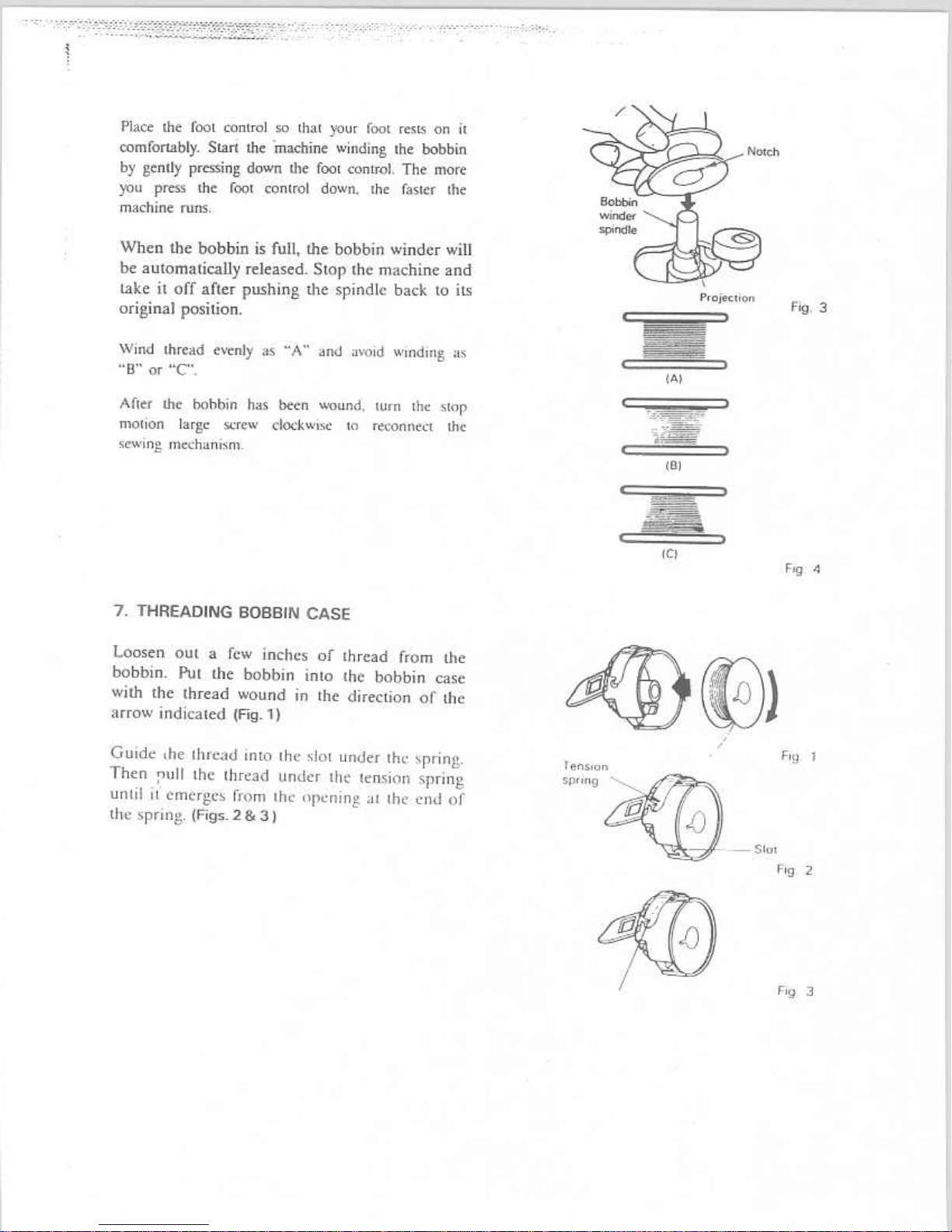 Place the foot control so that your foot rests on it comfortably. Start the machine winding the bobbin by gently pressing down the foot control. The more you press the foot control down, the faster the machine runs.

When the bobbin is full, the bobbin winder will be automatically released. Stop the machine and take it off after pushing the spindle back to its original position.

Wind thread evenly as "A" and avoid winding as "B" or "C".

After the bobbin has been wound, turn the stop motion large screw clockwise to reconnect the sewing mechanism.

Notch

Bobbin winder spindle

Projection

Fig. 3

(A)

(B)

(C)

Fig. 4

7. THREADING BOBBIN CASE

Loosen out a few inches of thread from the bobbin. Put the bobbin into the bobbin case with the thread wound in the direction of the arrow indicated (Fig. 1)

Guide the thread into the slot under the spring. Then pull the thread under the tension spring until it emerges from the opening at the end of the spring. (Figs. 2 & 3)

Fig. 1

Tension spring

Slot

Fig. 2

Fig. 3